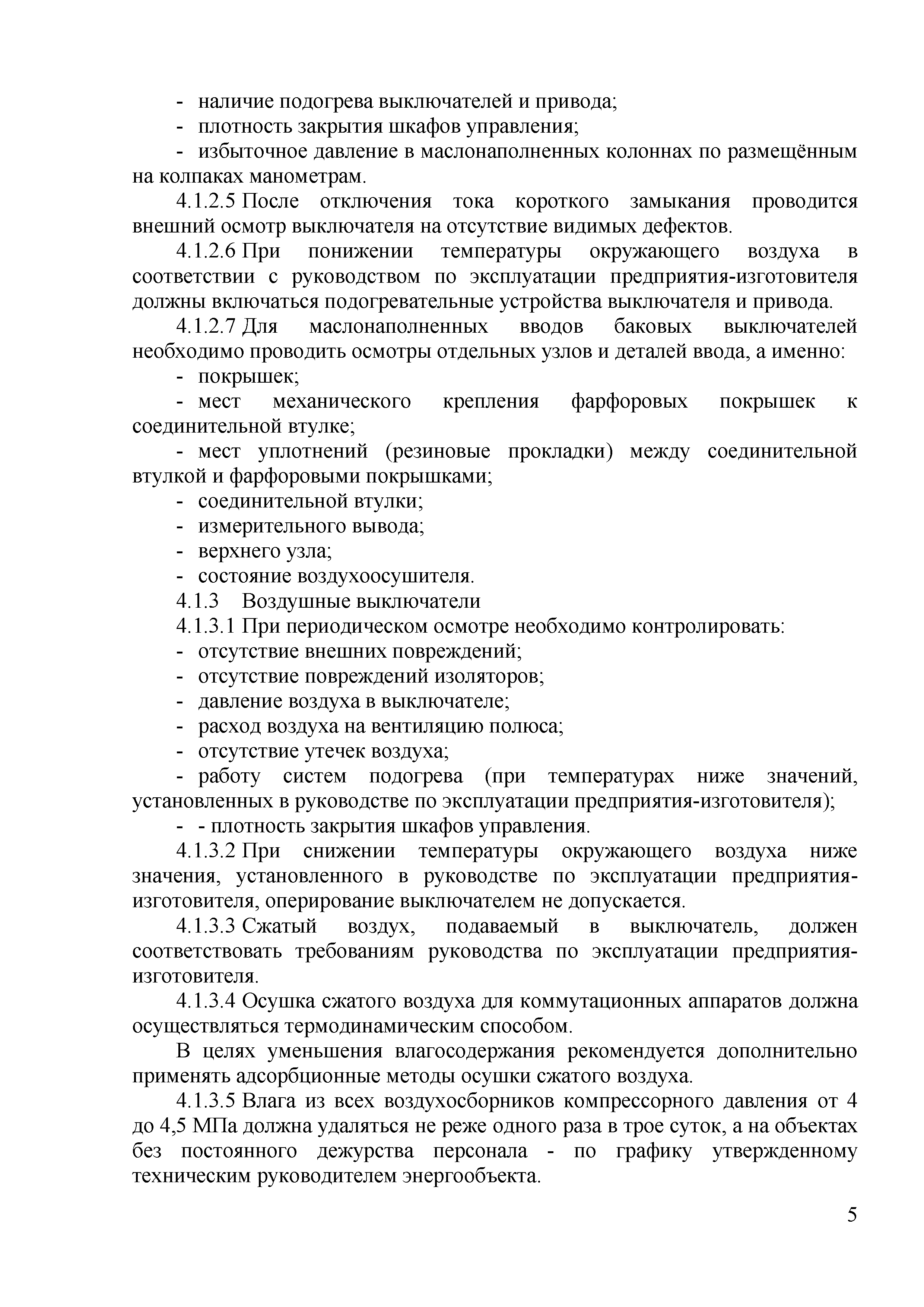 - наличие подогрева выключателей и привода;
- плотность закрытия шкафов управления;
- избыточное давление в маслонаполненных колоннах по размещённым на колпаках манометрам.

4.1.2.5 После отключения тока короткого замыкания проводится внешний осмотр выключателя на отсутствие видимых дефектов.

4.1.2.6 При понижении температуры окружающего воздуха в соответствии с руководством по эксплуатации предприятия-изготовителя должны включаться подогревательные устройства выключателя и привода.

4.1.2.7 Для маслонаполненных вводов баковых выключателей необходимо проводить осмотры отдельных узлов и деталей ввода, а именно:
- покрышек;
- мест механического крепления фарфоровых покрышек к соединительной втулке;
- мест уплотнений (резиновые прокладки) между соединительной втулкой и фарфоровыми покрышками;
- соединительной втулки;
- измерительного вывода;
- верхнего узла;
- состояние воздухоосушителя.

4.1.3 Воздушные выключатели

4.1.3.1 При периодическом осмотре необходимо контролировать:
- отсутствие внешних повреждений;
- отсутствие повреждений изоляторов;
- давление воздуха в выключателе;
- расход воздуха на вентиляцию полюса;
- отсутствие утечек воздуха;
- работу систем подогрева (при температурах ниже значений, установленных в руководстве по эксплуатации предприятия-изготовителя);
- - плотность закрытия шкафов управления.

4.1.3.2 При снижении температуры окружающего воздуха ниже значения, установленного в руководстве по эксплуатации предприятия-изготовителя, оперирование выключателем не допускается.

4.1.3.3 Сжатый воздух, подаваемый в выключатель, должен соответствовать требованиям руководства по эксплуатации предприятия-изготовителя.

4.1.3.4 Осушка сжатого воздуха для коммутационных аппаратов должна осуществляться термодинамическим способом.

В целях уменьшения влагосодержания рекомендуется дополнительно применять адсорбционные методы осушки сжатого воздуха.

4.1.3.5 Влага из всех воздухосборников компрессорного давления от 4 до 4,5 МПа должна удаляться не реже одного раза в трое суток, а на объектах без постоянного дежурства персонала - по графику утвержденному техническим руководителем энергообъекта.

5